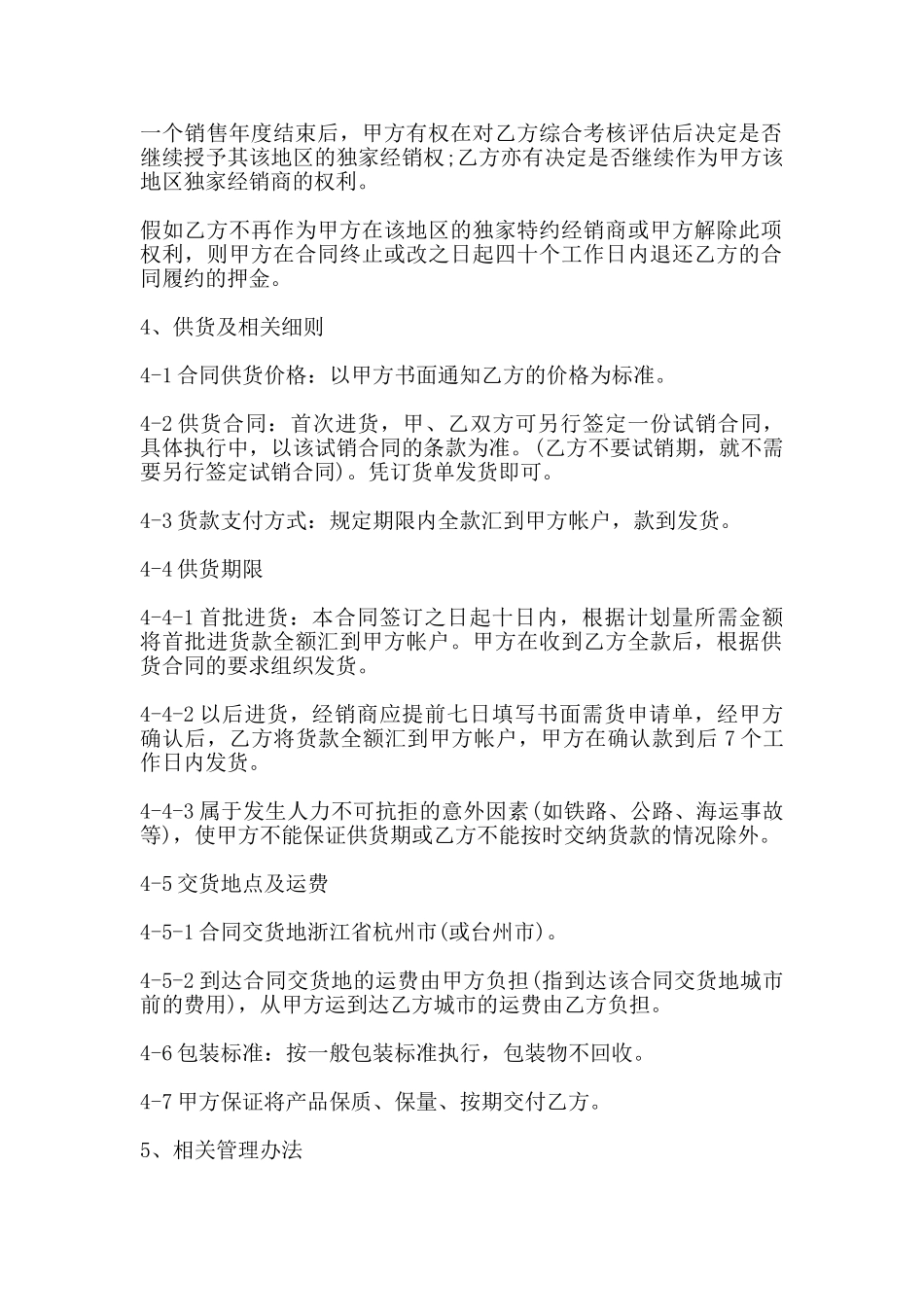 一个销售年度结束后，甲方有权在对乙方综合考核评估后决定是否继续授予其该地区的独家经销权;乙方亦有决定是否继续作为甲方该地区独家经销商的权利。

假如乙方不再作为甲方在该地区的独家特约经销商或甲方解除此项权利，则甲方在合同终止或改之日起四十个工作日内退还乙方的合同履约的押金。

4、供货及相关细则

4-1 合同供货价格：以甲方书面通知乙方的价格为标准。

4-2 供货合同：首次进货，甲、乙双方可另行签定一份试销合同，具体执行中，以该试销合同的条款为准。(乙方不要试销期，就不需要另行签定试销合同)。凭订货单发货即可。

4-3 货款支付方式：规定期限内全款汇到甲方帐户，款到发货。

4-4 供货期限

4-4-1 首批进货：本合同签订之日起十日内，根据计划量所需金额将首批进货款全额汇到甲方帐户。甲方在收到乙方全款后，根据供货合同的要求组织发货。

4-4-2 以后进货，经销商应提前七日填写书面需货申请单，经甲方确认后，乙方将货款全额汇到甲方帐户，甲方在确认款到后 7 个工作日内发货。

4-4-3 属于发生人力不可抗拒的意外因素(如铁路、公路、海运事故等)，使甲方不能保证供货期或乙方不能按时交纳货款的情况除外。

4-5 交货地点及运费

4-5-1 合同交货地浙江省杭州市(或台州市)。

4-5-2 到达合同交货地的运费由甲方负担(指到达该合同交货地城市前的费用)，从甲方运到达乙方城市的运费由乙方负担。

4-6 包装标准：按一般包装标准执行，包装物不回收。

4-7 甲方保证将产品保质、保量、按期交付乙方。

5、相关管理办法